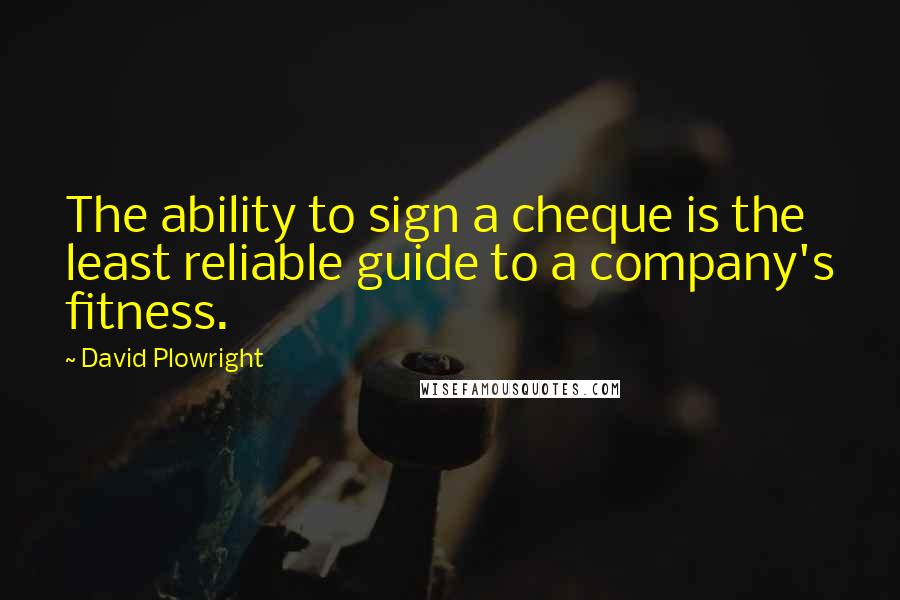 The ability to sign a cheque is the least reliable guide to a company's fitness.

~ David Plowright

WISEFAMOUSQUOTES.COM